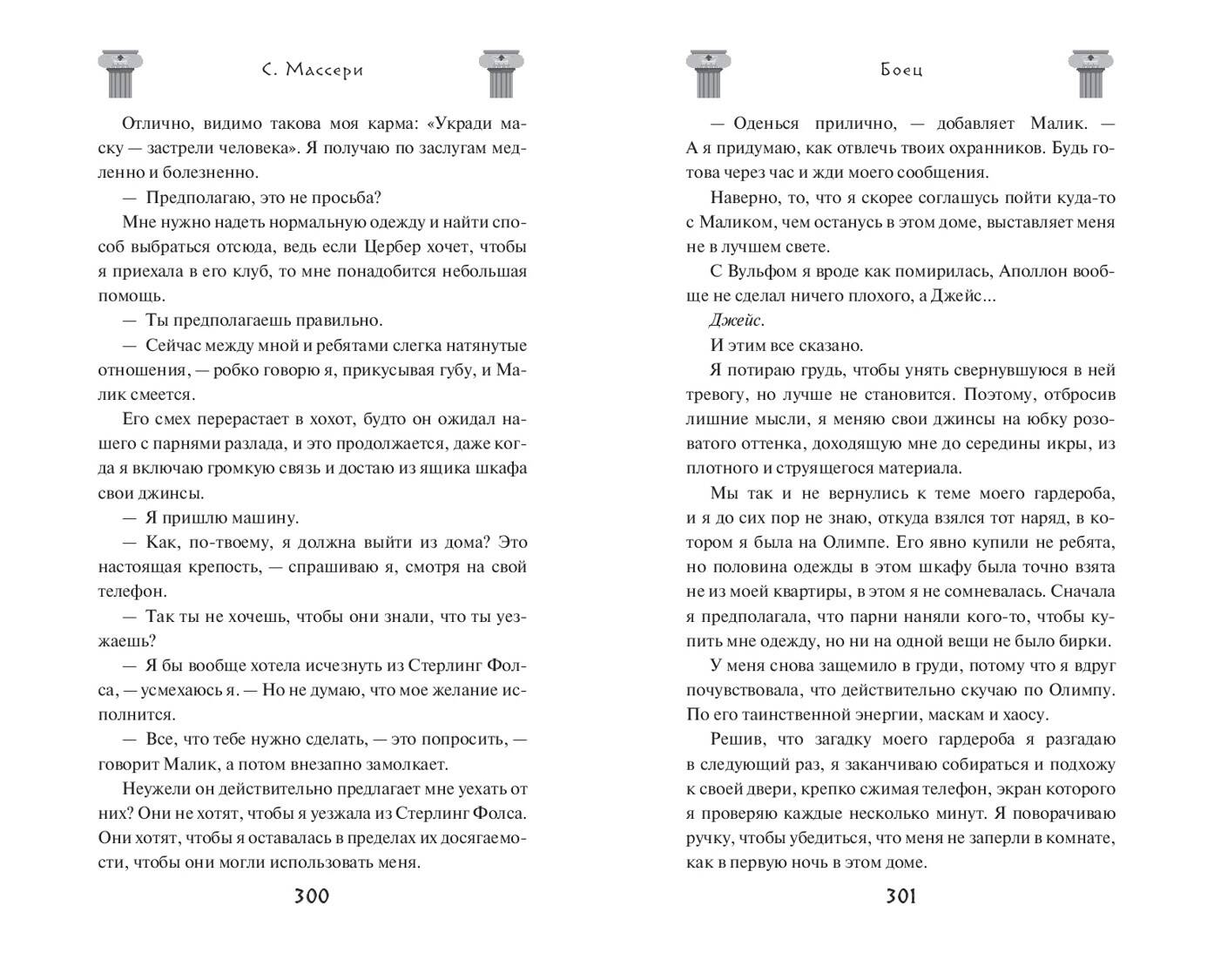 С. Массери

Отлично, видимо такова моя карма: «Укради маску — застрели человека». Я получаю по заслугам медленно и болезненно.

— Предполагаю, это не просьба?

Мне нужно надеть нормальную одежду и найти способ выбраться отсюда, ведь если Цербер хочет, чтобы я приехала в его клуб, то мне понадобится небольшая помощь.

— Ты предполагаешь правильно.

— Сейчас между мной и ребятами слегка натянутые отношения, — робко говорю я, прикусывая губу, и Малик смеется.

Его смех перерастает в хохот, будто он ожидал нашего с парнями разлада, и это продолжается, даже когда я включаю громкую связь и достаю из ящика шкафа свои джинсы.

— Я пришлю машину.

— Как, по-твоему, я должна выйти из дома? Это настоящая крепость, — спрашиваю я, смотря на свой телефон.

— Так ты не хочешь, чтобы они знали, что ты уезжаешь?

— Я бы вообще хотела исчезнуть из Стерлинг Фолса, — усмехаюсь я. — Но не думаю, что мое желание исполнится.

— Все, что тебе нужно сделать, — это попросить, — говорит Малик, а потом внезапно замолкает.

Неужели он действительно предлагает мне уехать от них? Они не хотят, чтобы я уезжала из Стерлинг Фолса. Они хотят, чтобы я оставалась в пределах их досягаемости, чтобы они могли использовать меня.

300

Боец

— Оденься прилично, — добавляет Малик. — А я придумаю, как отвлечь твоих охранников. Будь готова через час и жди моего сообщения.

Наверно, то, что я скорее соглашусь пойти куда-то с Маликом, чем останусь в этом доме, выставляет меня не в лучшем свете.

С Вульфом я вроде как помирилась, Аполлон вообще не сделал ничего плохого, а Джейс...

Джейс.

И этим все сказано.

Я потираю грудь, чтобы унять свернувшуюся в ней тревогу, но лучше не становится. Поэтому, отбросив лишние мысли, я меняю свои джинсы на юбку розоватого оттенка, доходящую мне до середины икры, из плотного и струящегося материала.

Мы так и не вернулись к теме моего гардероба, и я до сих пор не знаю, откуда взялся тот наряд, в котором я была на Олимпе. Его явно купили не ребята, но половина одежды в этом шкафу была точно взята не из моей квартиры, в этом я не сомневалась. Сначала я предполагала, что парни наняли кого-то, чтобы купить мне одежду, но ни на одной вещи не было бирки.

У меня снова защемило в груди, потому что я вдруг почувствовала, что действительно скучаю по Олимпу. По его таинственной энергии, маскам и хаосу.

Решив, что загадку моего гардероба я разгадаю в следующий раз, я заканчиваю собираться и подхожу к своей двери, крепко сжимая телефон, экран которого я проверяю каждые несколько минут. Я поворачиваю ручку, чтобы убедиться, что меня не заперли в комнате, как в первую ночь в этом доме.

301